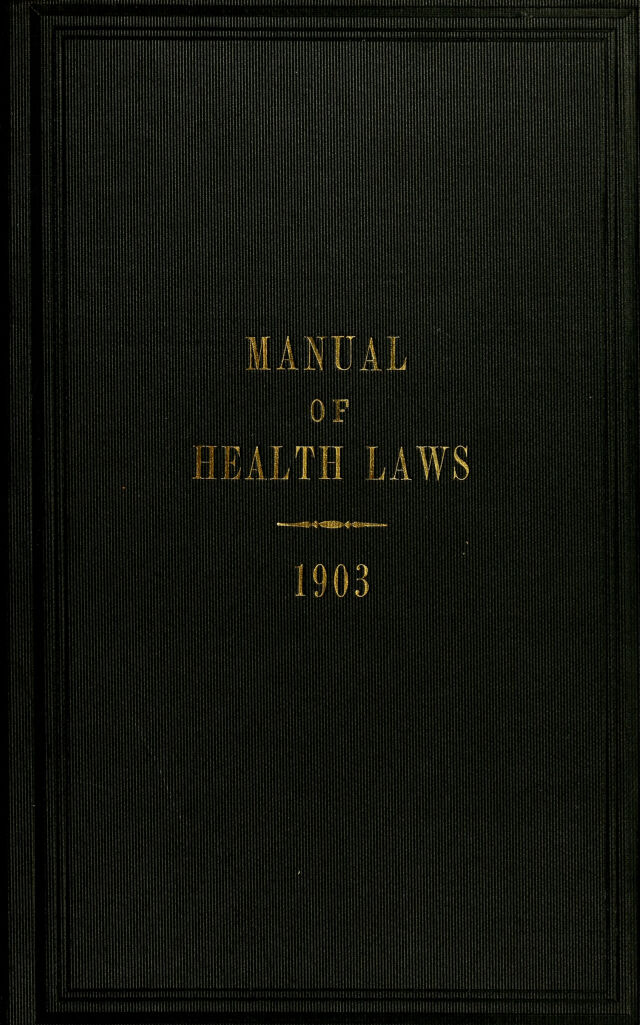 MANUAL
OF
HEALTH LAWS

1903